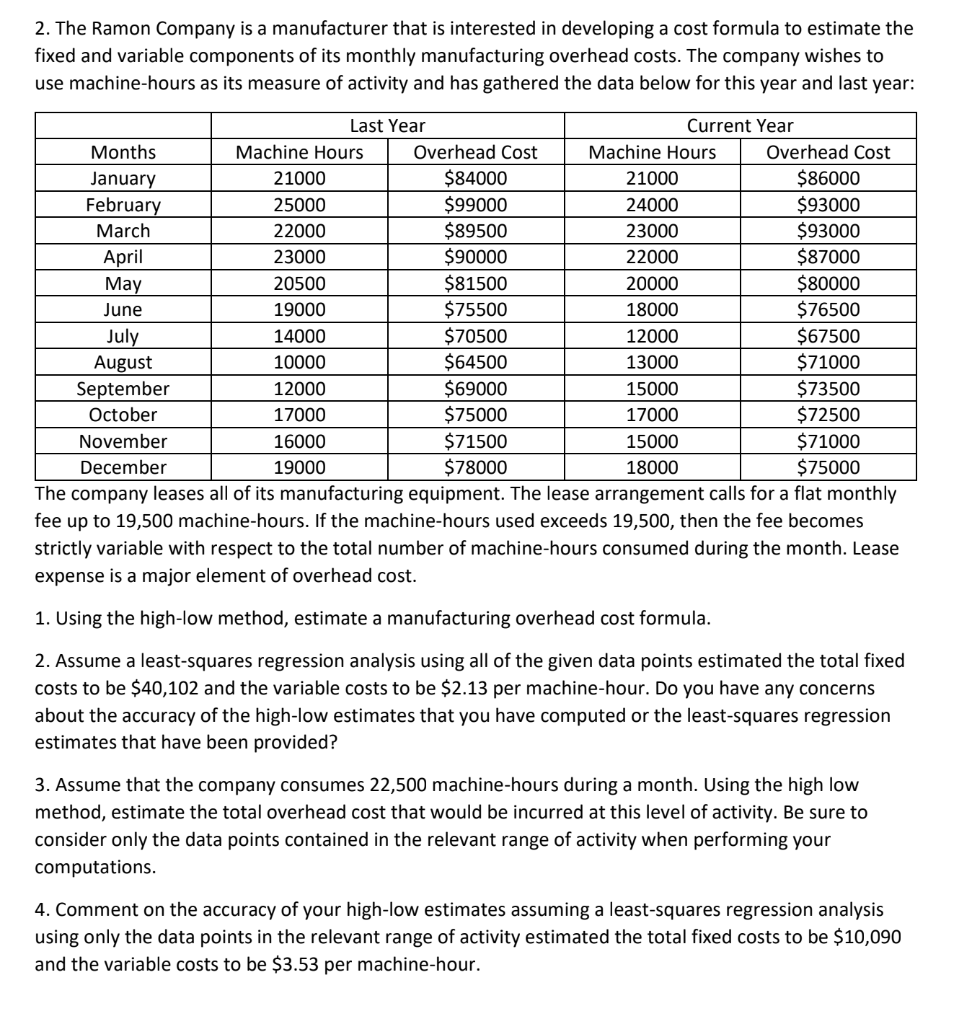 2. The Ramon Company is a manufacturer that is interested in developing a cost formula to estimate the fixed and variable components of its monthly manufacturing overhead costs. The company wishes to use machine-hours as its measure of activity and has gathered the data below for this year and last year:

| | Last Year | | Current Year | |
|---|---|---|---|---|
| Months | Machine Hours | Overhead Cost | Machine Hours | Overhead Cost |
| January | 21000 | \$84000 | 21000 | \$86000 |
| February | 25000 | \$99000 | 24000 | \$93000 |
| March | 22000 | \$89500 | 23000 | \$93000 |
| April | 23000 | \$90000 | 22000 | \$87000 |
| May | 20500 | \$81500 | 20000 | \$80000 |
| June | 19000 | \$75500 | 18000 | \$76500 |
| July | 14000 | \$70500 | 12000 | \$67500 |
| August | 10000 | \$64500 | 13000 | \$71000 |
| September | 12000 | \$69000 | 15000 | \$73500 |
| October | 17000 | \$75000 | 17000 | \$72500 |
| November | 16000 | \$71500 | 15000 | \$71000 |
| December | 19000 | \$78000 | 18000 | \$75000 |

The company leases all of its manufacturing equipment. The lease arrangement calls for a flat monthly fee up to 19,500 machine-hours. If the machine-hours used exceeds 19,500, then the fee becomes strictly variable with respect to the total number of machine-hours consumed during the month. Lease expense is a major element of overhead cost.

1. Using the high-low method, estimate a manufacturing overhead cost formula.

2. Assume a least-squares regression analysis using all of the given data points estimated the total fixed costs to be \$40,102 and the variable costs to be \$2.13 per machine-hour. Do you have any concerns about the accuracy of the high-low estimates that you have computed or the least-squares regression estimates that have been provided?

3. Assume that the company consumes 22,500 machine-hours during a month. Using the high low method, estimate the total overhead cost that would be incurred at this level of activity. Be sure to consider only the data points contained in the relevant range of activity when performing your computations.

4. Comment on the accuracy of your high-low estimates assuming a least-squares regression analysis using only the data points in the relevant range of activity estimated the total fixed costs to be \$10,090 and the variable costs to be \$3.53 per machine-hour.